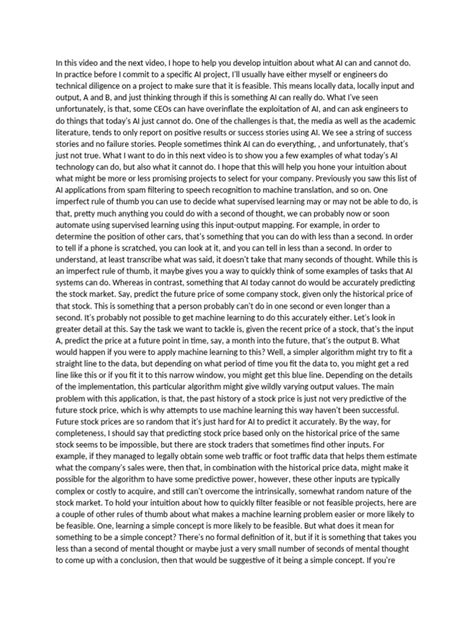 In this video and the next video, I hope to help you develop intuition about what AI can and cannot do. In practice before I commit to a specific AI project, I'll usually have either myself or engineers do technical diligence on a project to make sure that it is feasible. This means locally data, locally input and output, A and B, and just thinking through if this is something AI can really do. What I've seen unfortunately, is that, some CEOs can have overinflate the exploitation of AI, and can ask engineers to do things that today's AI just cannot do. One of the challenges is that, the media as well as the academic literature, tends to only report on positive results or success stories using AI. We see a string of success stories and no failure stories. People sometimes think AI can do everything, , and unfortunately, that's just not true. What I want to do in this next video is to show you a few examples of what today's AI technology can do, but also what it cannot do. I hope that this will help you hone your intuition about what might be more or less promising projects to select for your company. Previously you saw this list of AI applications from spam filtering to speech recognition to machine translation, and so on. One imperfect rule of thumb you can use to decide what supervised learning may or may not be able to do, is that, pretty much anything you could do with a second of thought, we can probably now or soon automate using supervised learning using this input-output mapping. For example, in order to determine the position of other cars, that's something that you can do with less than a second. In order to tell if a phone is scratched, you can look at it, and you can tell in less than a second. In order to understand, at least transcribe what was said, it doesn't take that many seconds of thought. While this is an imperfect rule of thumb, it maybe gives you a way to quickly think of some examples of tasks that AI systems can do. Whereas in contrast, something that AI today cannot do would be accurately predicting the stock market. Say, predict the future price of some company stock, given only the historical price of that stock. This is something that a person probably can't do in one second or even longer than a second. It's probably not possible to get machine learning to do this accurately either. Let's look in greater detail at this. Say the task we want to tackle is, given the recent price of a stock, that's the input A, predict the price at a future point in time, say, a month into the future, that's the output B. What would happen if you were to apply machine learning to this? Well, a simpler algorithm might try to fit a straight line to the data, but depending on what period of time you fit the data to, you might get a red line like this or if you fit it to this narrow window, you might get this blue line. Depending on the details of the implementation, this particular algorithm might give wildly varying output values. The main problem with this application, is that, the past history of a stock price is just not very predictive of the future stock price, which is why attempts to use machine learning this way haven't been successful. Future stock prices are so random that it's just hard for AI to predict it accurately. By the way, for completeness, I should say that predicting stock price based only on the historical price of the same stock seems to be impossible, but there are stock traders that sometimes find other inputs. For example, if they managed to legally obtain some web traffic or foot traffic data that helps them estimate what the company's sales were, then that, in combination with the historical price data, might make it possible for the algorithm to have some predictive power, however, these other inputs are typically complex or costly to acquire, and still can't overcome the intrinsically, somewhat random nature of the stock market. To hold your intuition about how to quickly filter feasible or not feasible projects, here are a couple of other rules of thumb about what makes a machine learning problem easier or more likely to be feasible. One, learning a simple concept is more likely to be feasible. But what does it mean for something to be a simple concept? There's no formal definition of it, but if it is something that takes you less than a second of mental thought or maybe just a very small number of seconds of mental thought to come up with a conclusion, then that would be suggestive of it being a simple concept. If you're